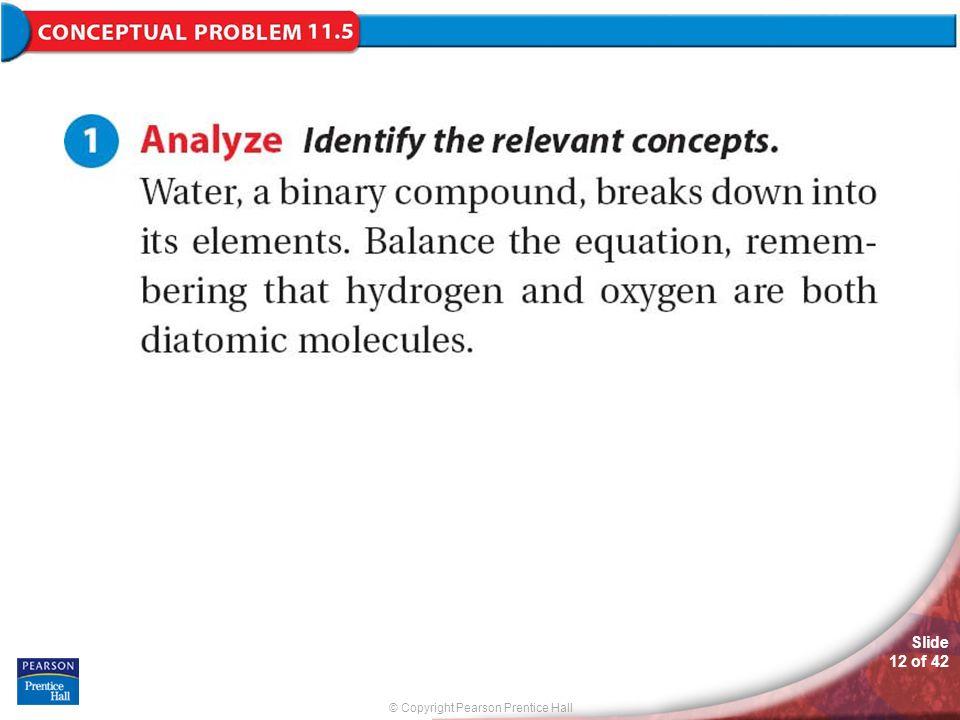 CONCEPTUAL PROBLEM 11.5

1 Analyze Identify the relevant concepts.

Water, a binary compound, breaks down into its elements. Balance the equation, remembering that hydrogen and oxygen are both diatomic molecules.

PEARSON
Prentice Hall

© Copyright Pearson Prentice Hall

Slide
12 of 42